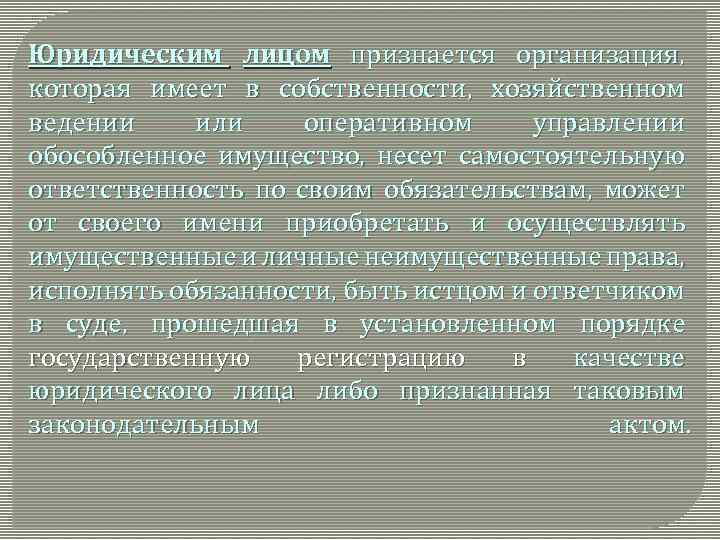 Юридическим лицом признается организация, которая имеет в собственности, хозяйственном ведении или оперативном управлении обособленное имущество, несет самостоятельную ответственность по своим обязательствам, может от своего имени приобретать и осуществлять имущественные и личные неимущественные права, исполнять обязанности, быть истцом и ответчиком в суде, прошедшая в установленном порядке государственную регистрацию в качестве юридического лица либо признанная таковым законодательным актом.